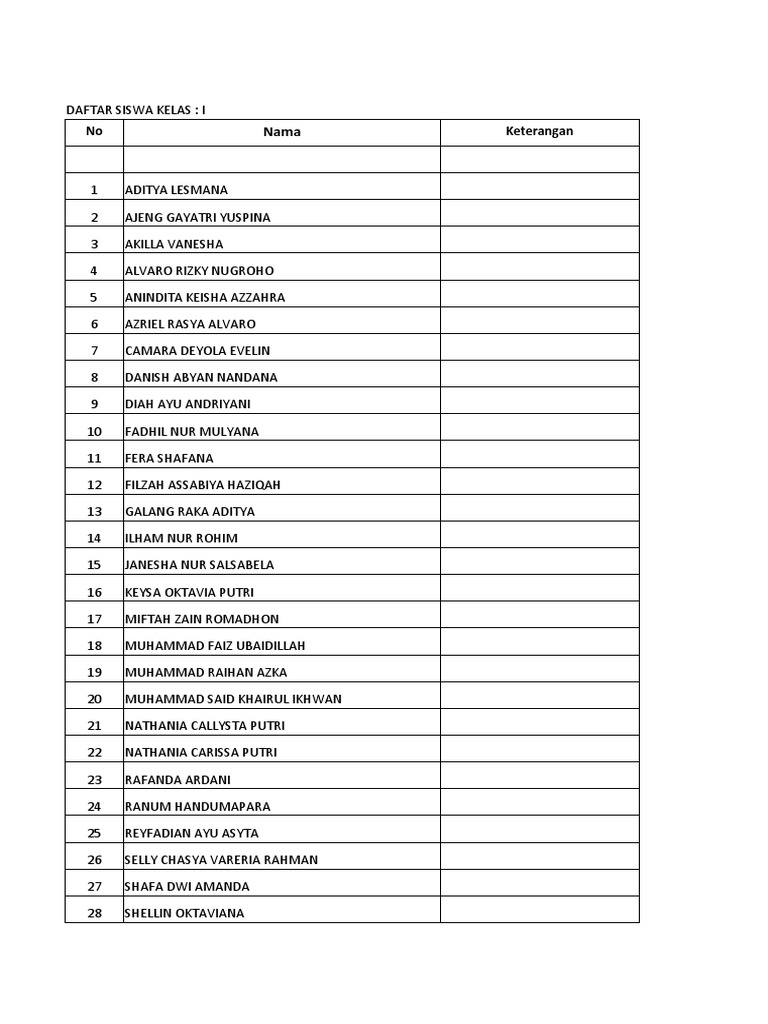 DAFTAR SISWA KELAS : I

| No | Nama | Keterangan |
|---|---|---|
| | | |
| 1 | ADITYA LESMANA | |
| 2 | AJENG GAYATRI YUSPINA | |
| 3 | AKILLA VANESHA | |
| 4 | ALVARO RIZKY NUGROHO | |
| 5 | ANINDITA KEISHA AZZAHRA | |
| 6 | AZRIEL RASYA ALVARO | |
| 7 | CAMARA DEYOLA EVELIN | |
| 8 | DANISH ABYAN NANDANA | |
| 9 | DIAH AYU ANDRIYANI | |
| 10 | FADHIL NUR MULYANA | |
| 11 | FERA SHAFANA | |
| 12 | FILZAH ASSABIYA HAZIQAH | |
| 13 | GALANG RAKA ADITYA | |
| 14 | ILHAM NUR ROHIM | |
| 15 | JANESHA NUR SALSABELA | |
| 16 | KEYSA OKTAVIA PUTRI | |
| 17 | MIFTAH ZAIN ROMADHON | |
| 18 | MUHAMMAD FAIZ UBAIDILLAH | |
| 19 | MUHAMMAD RAIHAN AZKA | |
| 20 | MUHAMMAD SAID KHAIRUL IKHWAN | |
| 21 | NATHANIA CALLYSTA PUTRI | |
| 22 | NATHANIA CARISSA PUTRI | |
| 23 | RAFANDA ARDANI | |
| 24 | RANUM HANDUMAPARA | |
| 25 | REYFADIAN AYU ASYTA | |
| 26 | SELLY CHASYA VARERIA RAHMAN | |
| 27 | SHAFA DWI AMANDA | |
| 28 | SHELLIN OKTAVIANA | |